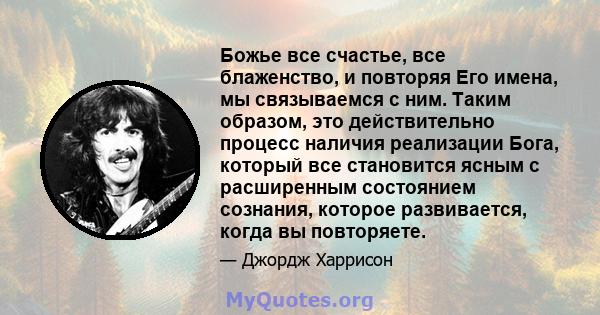 Божье все счастье, все блаженство, и повторяя Его имена, мы связываемся с ним. Таким образом, это действительно процесс наличия реализации Бога, который все становится ясным с расширенным состоянием сознания, которое развивается, когда вы повторяете.

— Джордж Харрисон

MyQuotes.org